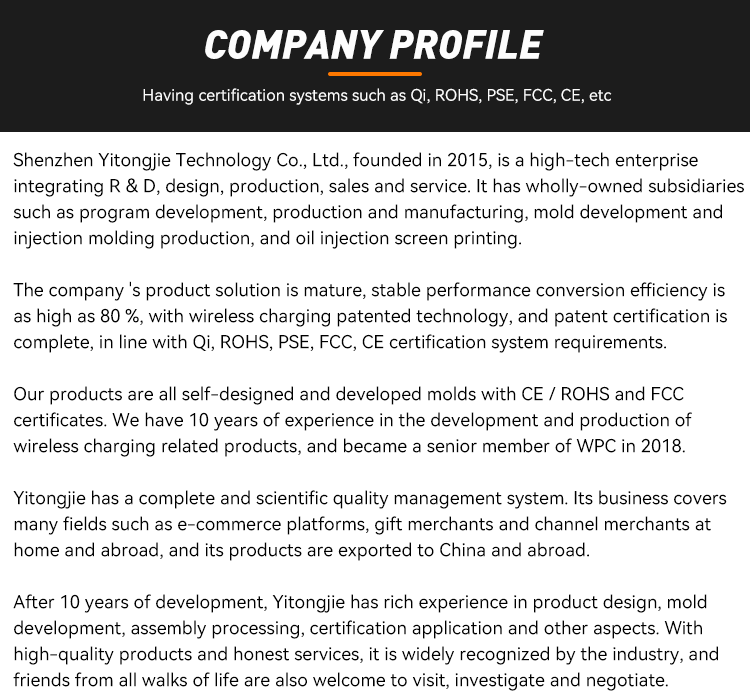 COMPANY PROFILE

Having certification systems such as Qi, ROHS, PSE, FCC, CE, etc

Shenzhen Yitongjie Technology Co., Ltd., founded in 2015, is a high-tech enterprise integrating R & D, design, production, sales and service. It has wholly-owned subsidiaries such as program development, production and manufacturing, mold development and injection molding production, and oil injection screen printing.

The company 's product solution is mature, stable performance conversion efficiency is as high as 80 %, with wireless charging patented technology, and patent certification is complete, in line with Qi, ROHS, PSE, FCC, CE certification system requirements.

Our products are all self-designed and developed molds with CE / ROHS and FCC certificates. We have 10 years of experience in the development and production of wireless charging related products, and became a senior member of WPC in 2018.

Yitongjie has a complete and scientific quality management system. Its business covers many fields such as e-commerce platforms, gift merchants and channel merchants at home and abroad, and its products are exported to China and abroad.

After 10 years of development, Yitongjie has rich experience in product design, mold development, assembly processing, certification application and other aspects. With high-quality products and honest services, it is widely recognized by the industry, and friends from all walks of life are also welcome to visit, investigate and negotiate.